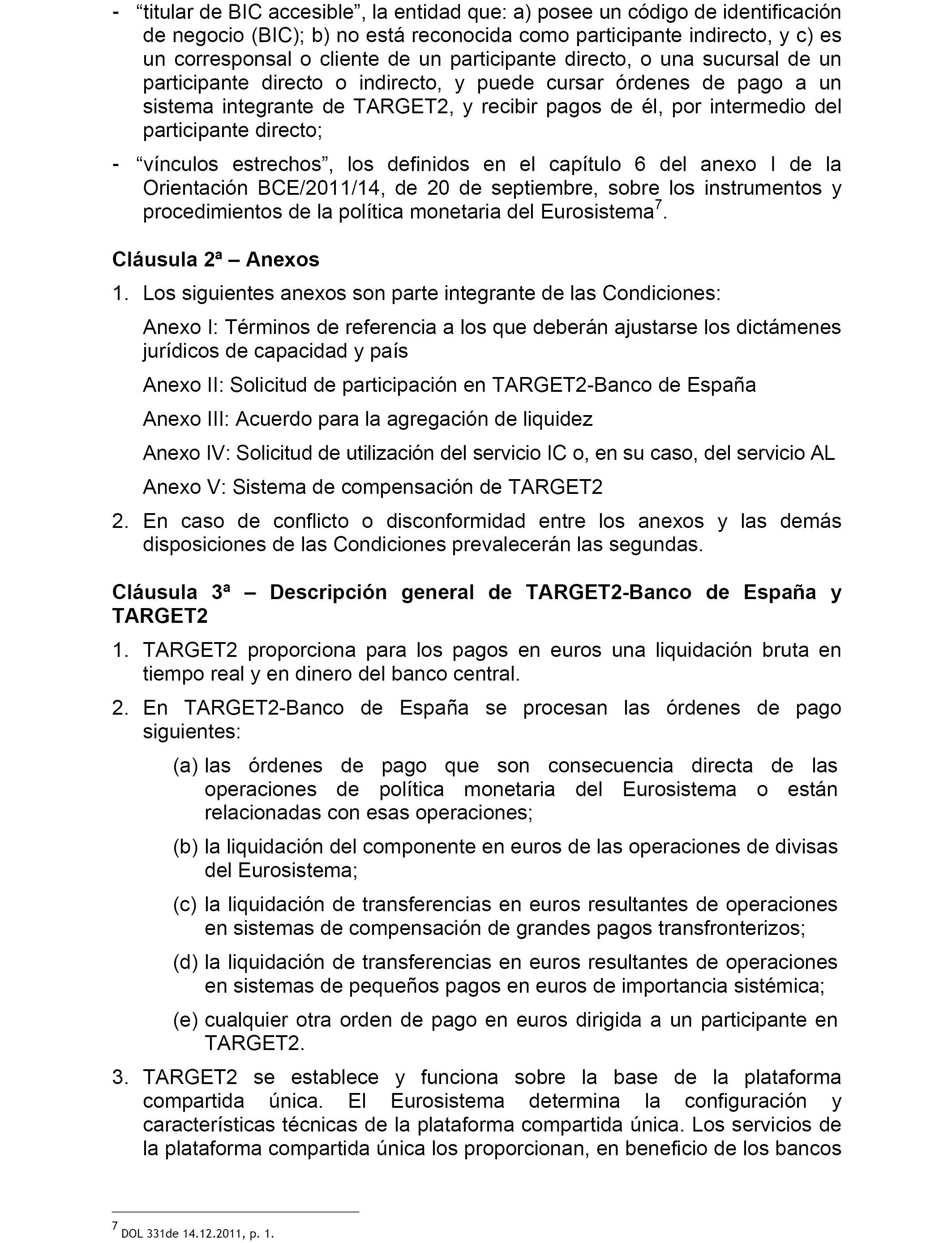 - “titular de BIC accesible”, la entidad que: a) posee un código de identificación de negocio (BIC); b) no está reconocida como participante indirecto, y c) es un corresponsal o cliente de un participante directo, o una sucursal de un participante directo o indirecto, y puede cursar órdenes de pago a un sistema integrante de TARGET2, y recibir pagos de él, por intermedio del participante directo;

- “vínculos estrechos”, los definidos en el capítulo 6 del anexo I de la Orientación BCE/2011/14, de 20 de septiembre, sobre los instrumentos y procedimientos de la política monetaria del Eurosistema$^7$.

Cláusula 2ª – Anexos

1. Los siguientes anexos son parte integrante de las Condiciones:

Anexo I: Términos de referencia a los que deberán ajustarse los dictámenes jurídicos de capacidad y país

Anexo II: Solicitud de participación en TARGET2-Banco de España

Anexo III: Acuerdo para la agregación de liquidez

Anexo IV: Solicitud de utilización del servicio IC o, en su caso, del servicio AL

Anexo V: Sistema de compensación de TARGET2

2. En caso de conflicto o disconformidad entre los anexos y las demás disposiciones de las Condiciones prevalecerán las segundas.

Cláusula 3ª – Descripción general de TARGET2-Banco de España y TARGET2

1. TARGET2 proporciona para los pagos en euros una liquidación bruta en tiempo real y en dinero del banco central.

2. En TARGET2-Banco de España se procesan las órdenes de pago siguientes:

(a) las órdenes de pago que son consecuencia directa de las operaciones de política monetaria del Eurosistema o están relacionadas con esas operaciones;

(b) la liquidación del componente en euros de las operaciones de divisas del Eurosistema;

(c) la liquidación de transferencias en euros resultantes de operaciones en sistemas de compensación de grandes pagos transfronterizos;

(d) la liquidación de transferencias en euros resultantes de operaciones en sistemas de pequeños pagos en euros de importancia sistémica;

(e) cualquier otra orden de pago en euros dirigida a un participante en TARGET2.

3. TARGET2 se establece y funciona sobre la base de la plataforma compartida única. El Eurosistema determina la configuración y características técnicas de la plataforma compartida única. Los servicios de la plataforma compartida única los proporcionan, en beneficio de los bancos

$^7$ DOL 331de 14.12.2011, p. 1.